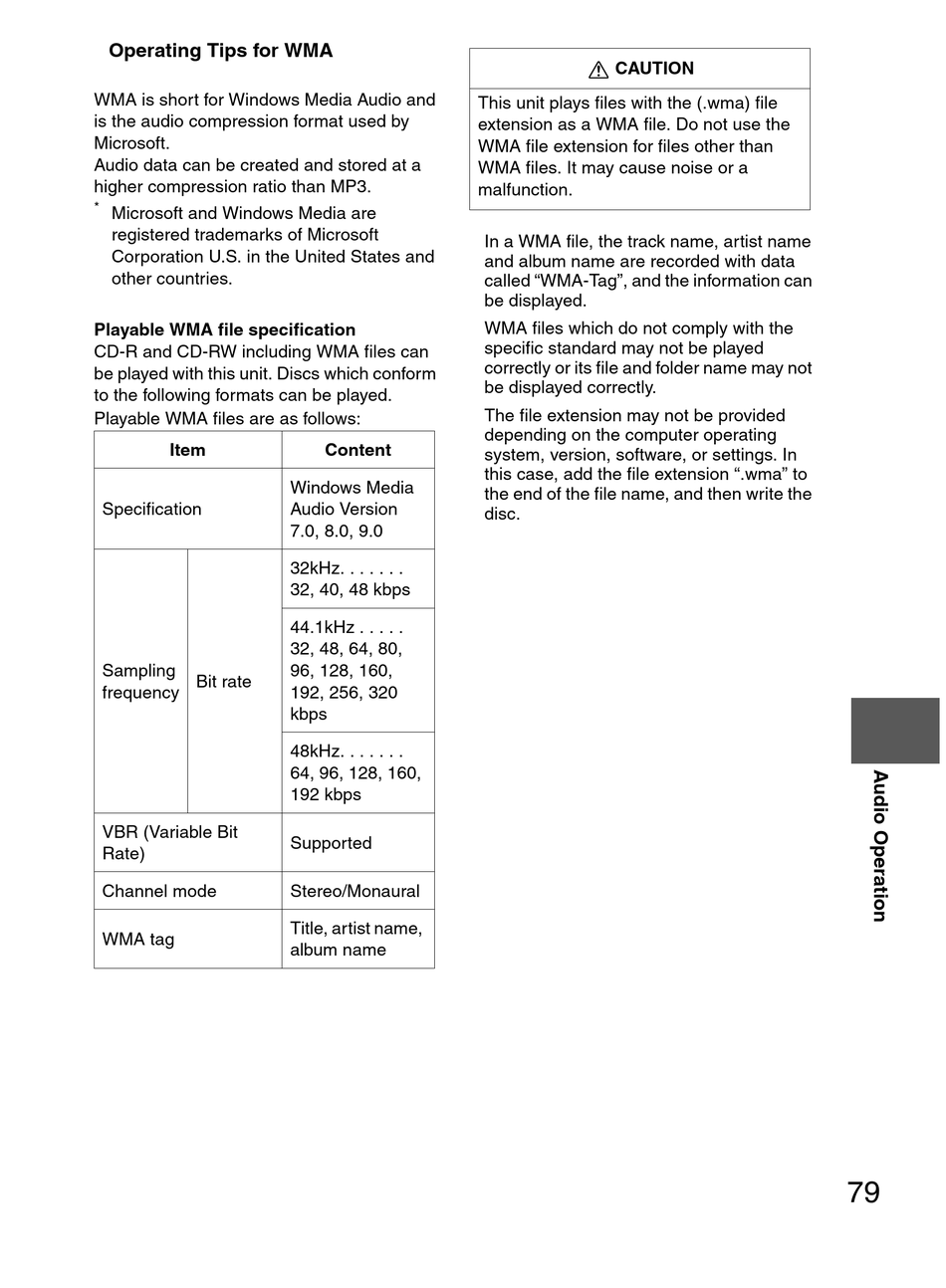 Operating Tips for WMA

WMA is short for Windows Media Audio and is the audio compression format used by Microsoft.
Audio data can be created and stored at a higher compression ratio than MP3.

* Microsoft and Windows Media are registered trademarks of Microsoft Corporation U.S. in the United States and other countries.

Playable WMA file specification
CD-R and CD-RW including WMA files can be played with this unit. Discs which conform to the following formats can be played.
Playable WMA files are as follows:

| Item | | Content |
|---|---|---|
| Specification | | Windows Media Audio Version 7.0, 8.0, 9.0 |
| Sampling frequency | Bit rate | 32kHz. . . . . . . 32, 40, 48 kbps |
| | | 44.1kHz . . . . . 32, 48, 64, 80, 96, 128, 160, 192, 256, 320 kbps |
| | | 48kHz. . . . . . . 64, 96, 128, 160, 192 kbps |
| VBR (Variable Bit Rate) | | Supported |
| Channel mode | | Stereo/Monaural |
| WMA tag | | Title, artist name, album name |

CAUTION

This unit plays files with the (.wma) file extension as a WMA file. Do not use the WMA file extension for files other than WMA files. It may cause noise or a malfunction.

In a WMA file, the track name, artist name and album name are recorded with data called “WMA-Tag”, and the information can be displayed.

WMA files which do not comply with the specific standard may not be played correctly or its file and folder name may not be displayed correctly.

The file extension may not be provided depending on the computer operating system, version, software, or settings. In this case, add the file extension “.wma” to the end of the file name, and then write the disc.

Audio Operation

79